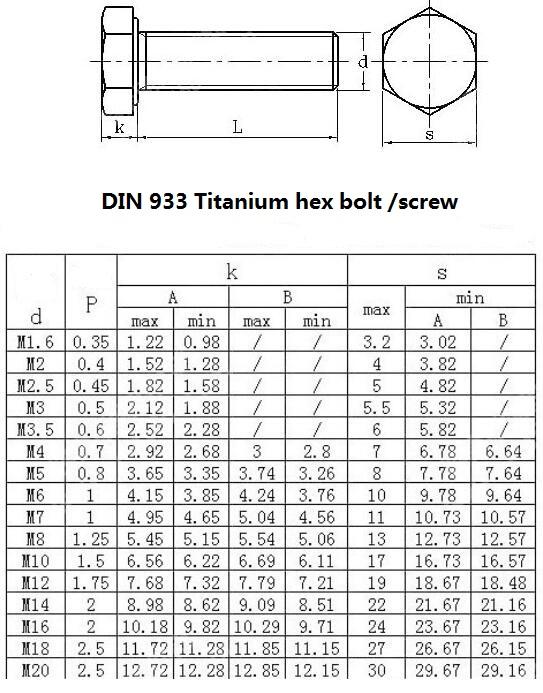 d
k
L
s

DIN 933 Titanium hex bolt /screw

| d | P | k A max | k A min | k B max | k B min | s max | s min A | s min B |
|---|---|---|---|---|---|---|---|---|
| M1.6 | 0.35 | 1.22 | 0.98 | / | / | 3.2 | 3.02 | / |
| M2 | 0.4 | 1.52 | 1.28 | / | / | 4 | 3.82 | / |
| M2.5 | 0.45 | 1.82 | 1.58 | / | / | 5 | 4.82 | / |
| M3 | 0.5 | 2.12 | 1.88 | / | / | 5.5 | 5.32 | / |
| M3.5 | 0.6 | 2.52 | 2.28 | / | / | 6 | 5.82 | / |
| M4 | 0.7 | 2.92 | 2.68 | 3 | 2.8 | 7 | 6.78 | 6.64 |
| M5 | 0.8 | 3.65 | 3.35 | 3.74 | 3.26 | 8 | 7.78 | 7.64 |
| M6 | 1 | 4.15 | 3.85 | 4.24 | 3.76 | 10 | 9.78 | 9.64 |
| M7 | 1 | 4.95 | 4.65 | 5.04 | 4.56 | 11 | 10.73 | 10.57 |
| M8 | 1.25 | 5.45 | 5.15 | 5.54 | 5.06 | 13 | 12.73 | 12.57 |
| M10 | 1.5 | 6.56 | 6.22 | 6.69 | 6.11 | 17 | 16.73 | 16.57 |
| M12 | 1.75 | 7.68 | 7.32 | 7.79 | 7.21 | 19 | 18.67 | 18.48 |
| M14 | 2 | 8.98 | 8.62 | 9.09 | 8.51 | 22 | 21.67 | 21.16 |
| M16 | 2 | 10.18 | 9.82 | 10.29 | 9.71 | 24 | 23.67 | 23.16 |
| M18 | 2.5 | 11.72 | 11.28 | 11.85 | 11.15 | 27 | 26.67 | 26.15 |
| M20 | 2.5 | 12.72 | 12.28 | 12.85 | 12.15 | 30 | 29.67 | 29.16 |